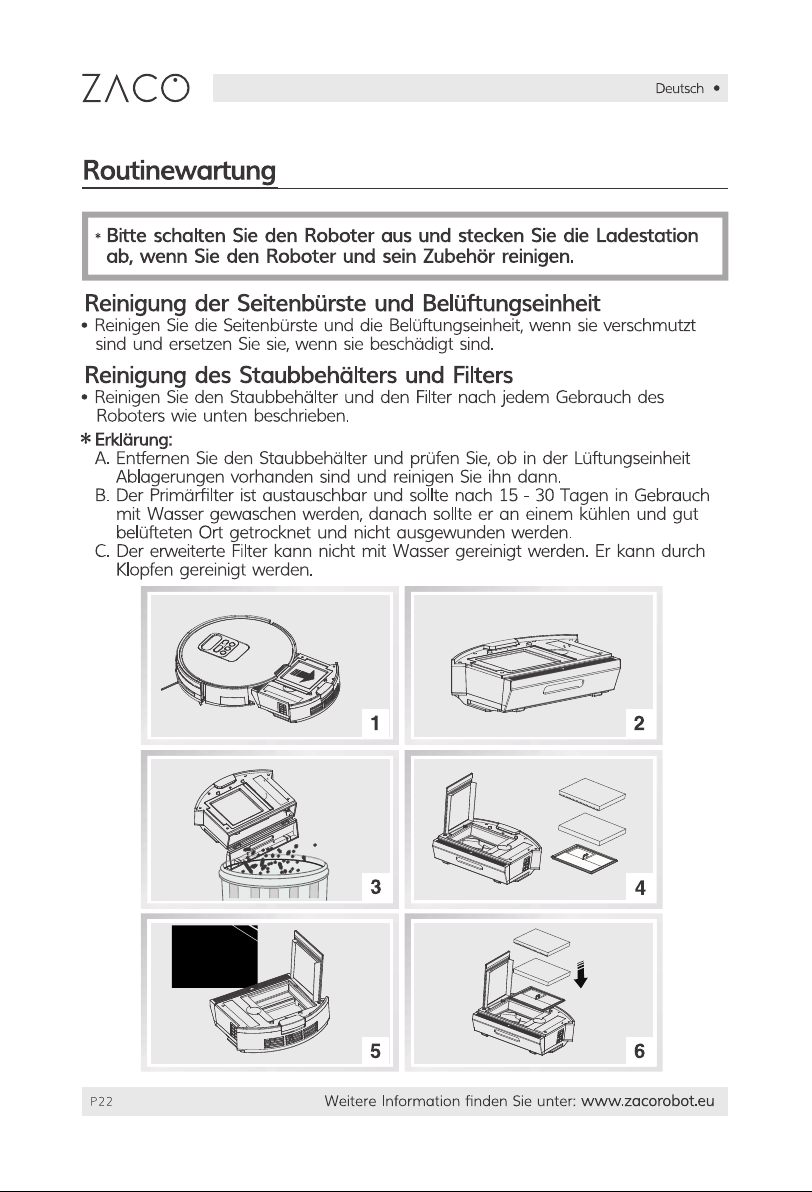 ZACO

Deutsch •

Routinewartung

* Bitte schalten Sie den Roboter aus und stecken Sie die Ladestation ab, wenn Sie den Roboter und sein Zubehör reinigen.

Reinigung der Seitenbürste und Belüftungseinheit

• Reinigen Sie die Seitenbürste und die Belüftungseinheit, wenn sie verschmutzt sind und ersetzen Sie sie, wenn sie beschädigt sind.

Reinigung des Staubbehälters und Filters

• Reinigen Sie den Staubbehälter und den Filter nach jedem Gebrauch des Roboters wie unten beschrieben.

* Erklärung:

A. Entfernen Sie den Staubbehälter und prüfen Sie, ob in der Lüftungseinheit Ablagerungen vorhanden sind und reinigen Sie ihn dann.

B. Der Primärfilter ist austauschbar und sollte nach 15 - 30 Tagen in Gebrauch mit Wasser gewaschen werden, danach sollte er an einem kühlen und gut belüfteten Ort getrocknet und nicht ausgewunden werden.

C. Der erweiterte Filter kann nicht mit Wasser gereinigt werden. Er kann durch Klopfen gereinigt werden.

1

2

3

4

5

6

P22

Weitere Information finden Sie unter: www.zacorobot.eu